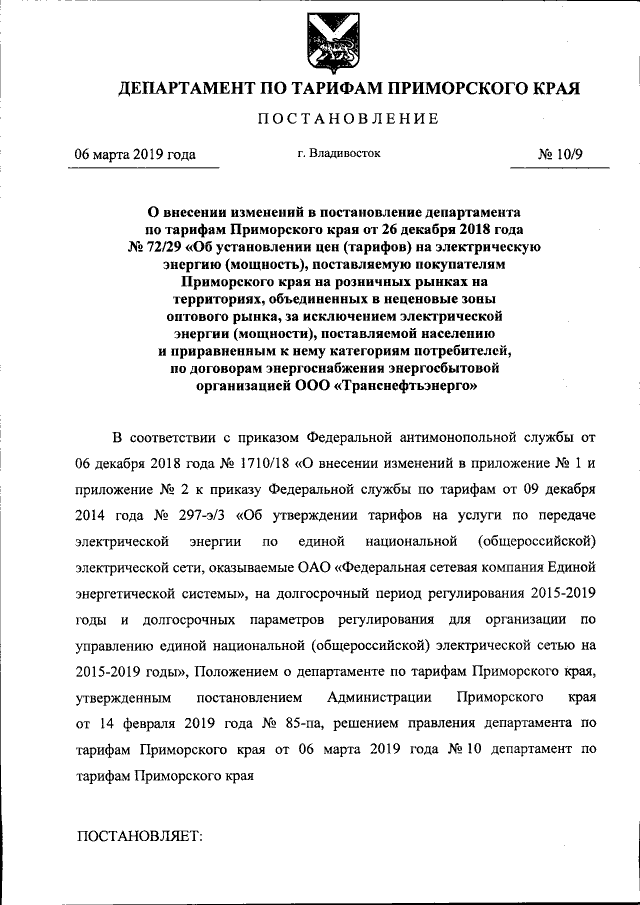 ДЕПАРТАМЕНТ ПО ТАРИФАМ ПРИМОРСКОГО КРАЯ

ПОСТАНОВЛЕНИЕ

06 марта 2019 года

г. Владивосток

№ 10/9

О внесении изменений в постановление департамента по тарифам Приморского края от 26 декабря 2018 года № 72/29 «Об установлении цен (тарифов) на электрическую энергию (мощность), поставляемую покупателям Приморского края на розничных рынках на территориях, объединенных в неценовые зоны оптового рынка, за исключением электрической энергии (мощности), поставляемой населению и приравненным к нему категориям потребителей, по договорам энергоснабжения энергосбытовой организацией ООО «Транснефтьэнерго»

В соответствии с приказом Федеральной антимонопольной службы от 06 декабря 2018 года № 1710/18 «О внесении изменений в приложение № 1 и приложение № 2 к приказу Федеральной службы по тарифам от 09 декабря 2014 года № 297-э/3 «Об утверждении тарифов на услуги по передаче электрической энергии по единой национальной (общероссийской) электрической сети, оказываемые ОАО «Федеральная сетевая компания Единой энергетической системы», на долгосрочный период регулирования 2015-2019 годы и долгосрочных параметров регулирования для организации по управлению единой национальной (общероссийской) электрической сетью на 2015-2019 годы», Положением о департаменте по тарифам Приморского края, утвержденным постановлением Администрации Приморского края от 14 февраля 2019 года № 85-па, решением правления департамента по тарифам Приморского края от 06 марта 2019 года № 10 департамент по тарифам Приморского края

ПОСТАНОВЛЯЕТ: